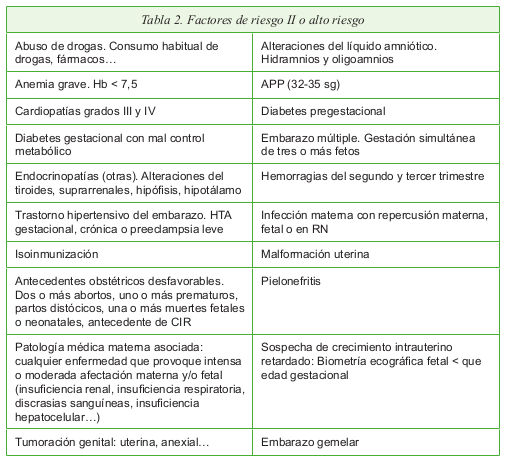 | Tabla 2. Factores de riesgo II o alto riesgo | |
|---|---|
| Abuso de drogas. Consumo habitual de drogas, fármacos… | Alteraciones del líquido amniótico. Hidramnios y oligoamnios |
| Anemia grave. Hb < 7,5 | APP (32-35 sg) |
| Cardiopatías grados III y IV | Diabetes pregestacional |
| Diabetes gestacional con mal control metabólico | Embarazo múltiple. Gestación simultánea de tres o más fetos |
| Endocrinopatías (otras). Alteraciones del tiroides, suprarrenales, hipófisis, hipotálamo | Hemorragias del segundo y tercer trimestre |
| Trastorno hipertensivo del embarazo. HTA gestacional, crónica o preeclampsia leve | Infección materna con repercusión materna, fetal o en RN |
| Isoinmunización | Malformación uterina |
| Antecedentes obstétricos desfavorables. Dos o más abortos, uno o más prematuros, partos distócicos, una o más muertes fetales o neonatales, antecedente de CIR | Pielonefritis |
| Patología médica materna asociada: cualquier enfermedad que provoque intensa o moderada afectación materna y/o fetal (insuficiencia renal, insuficiencia respiratoria, discrasias sanguíneas, insuficiencia hepatocelular…) | Sospecha de crecimiento intrauterino retardado: Biometría ecográfica fetal < que edad gestacional |
| Tumoración genital: uterina, anexial… | Embarazo gemelar |